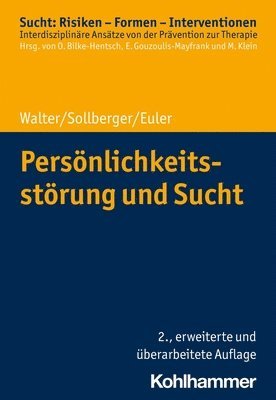 Sucht: Risiken – Formen – Interventionen
Interdisziplinäre Ansätze von der Prävention zur Therapie
Hrsg. von O. Bilke-Hentsch, E. Gouzoulis-Mayfrank und M. Klein

Walter/Sollberger/Euler

Persönlichkeitsstörung und Sucht

2., erweiterte und überarbeitete Auflage

Kohlhammer